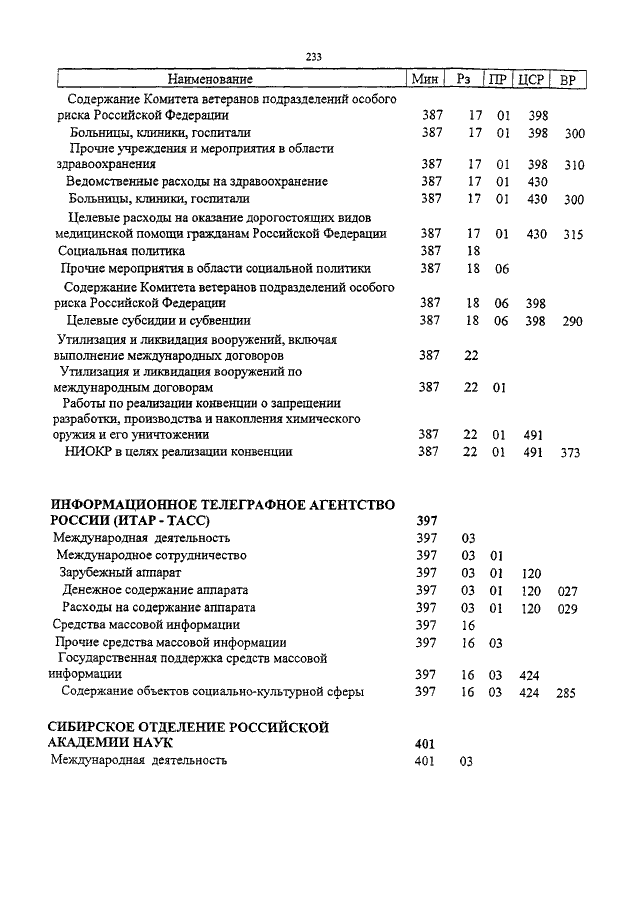 233

| Наименование | Мин | Рз | ПР | ЦСР | ВР |
|---|---|---|---|---|---|
| Содержание Комитета ветеранов подразделений особого риска Российской Федерации | 387 | 17 | 01 | 398 | |
| Больницы, клиники, госпитали | 387 | 17 | 01 | 398 | 300 |
| Прочие учреждения и мероприятия в области здравоохранения | 387 | 17 | 01 | 398 | 310 |
| Ведомственные расходы на здравоохранение | 387 | 17 | 01 | 430 | |
| Больницы, клиники, госпитали | 387 | 17 | 01 | 430 | 300 |
| Целевые расходы на оказание дорогостоящих видов медицинской помощи гражданам Российской Федерации | 387 | 17 | 01 | 430 | 315 |
| Социальная политика | 387 | 18 | | | |
| Прочие мероприятия в области социальной политики | 387 | 18 | 06 | | |
| Содержание Комитета ветеранов подразделений особого риска Российской Федерации | 387 | 18 | 06 | 398 | |
| Целевые субсидии и субвенции | 387 | 18 | 06 | 398 | 290 |
| Утилизация и ликвидация вооружений, включая выполнение международных договоров | 387 | 22 | | | |
| Утилизация и ликвидация вооружений по международным договорам | 387 | 22 | 01 | | |
| Работы по реализации конвенции о запрещении разработки, производства и накопления химического оружия и его уничтожении | 387 | 22 | 01 | 491 | |
| НИОКР в целях реализации конвенции | 387 | 22 | 01 | 491 | 373 |
| **ИНФОРМАЦИОННОЕ ТЕЛЕГРАФНОЕ АГЕНТСТВО РОССИИ (ИТАР - ТАСС)** | **397** | | | | |
| Международная деятельность | 397 | 03 | | | |
| Международное сотрудничество | 397 | 03 | 01 | | |
| Зарубежный аппарат | 397 | 03 | 01 | 120 | |
| Денежное содержание аппарата | 397 | 03 | 01 | 120 | 027 |
| Расходы на содержание аппарата | 397 | 03 | 01 | 120 | 029 |
| Средства массовой информации | 397 | 16 | | | |
| Прочие средства массовой информации | 397 | 16 | 03 | | |
| Государственная поддержка средств массовой информации | 397 | 16 | 03 | 424 | |
| Содержание объектов социально-культурной сферы | 397 | 16 | 03 | 424 | 285 |
| **СИБИРСКОЕ ОТДЕЛЕНИЕ РОССИЙСКОЙ АКАДЕМИИ НАУК** | **401** | | | | |
| Международная деятельность | 401 | 03 | | | |